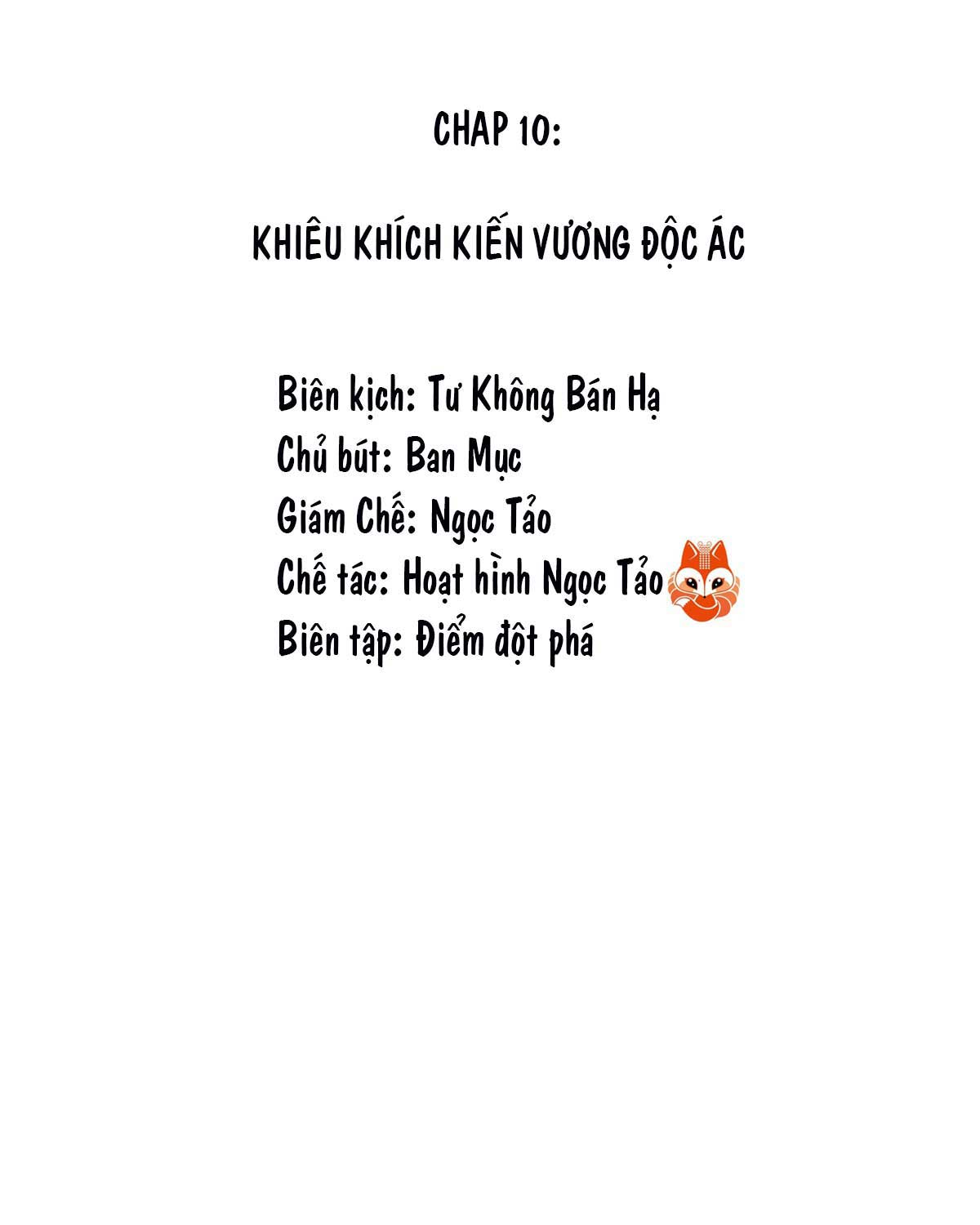 CHAP 10:

KHIÊU KHÍCH KIẾN VƯƠNG ĐỘC ÁC

Biên kịch: Tư Không Bán Hạ
Chủ bút: Ban Mục
Giám Chế: Ngọc Tảo
Chế tác: Hoạt hình Ngọc Tảo
Biên tập: Điểm đột phá